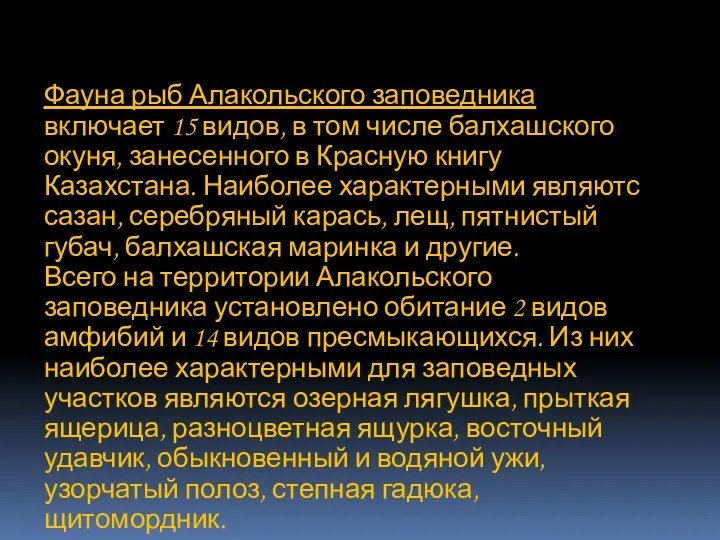 Фауна рыб Алакольского заповедника включает 15 видов, в том числе балхашского окуня, занесенного в Красную книгу Казахстана. Наиболее характерными являютс сазан, серебряный карась, лещ, пятнистый губач, балхашская маринка и другие.
Всего на территории Алакольского заповедника установлено обитание 2 видов амфибий и 14 видов пресмыкающихся. Из них наиболее характерными для заповедных участков являются озерная лягушка, прыткая ящерица, разноцветная ящурка, восточный удавчик, обыкновенный и водяной ужи, узорчатый полоз, степная гадюка, щитомордник.